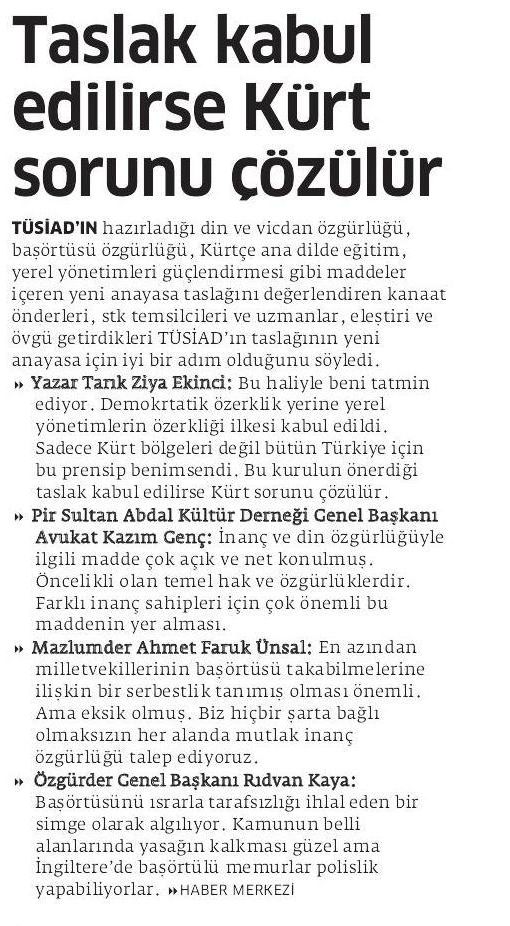 Taslak kabul edilirse Kürt sorunu çözülür

TÜSİAD'IN hazırladığı din ve vicdan özgürlüğü, başörtüsü özgürlüğü, Kürtçe ana dilde eğitim, yerel yönetimleri güçlendirmesi gibi maddeler içeren yeni anayasa taslağını değerlendiren kanaat önderleri, stk temsilcileri ve uzmanlar, eleştiri ve övgü getirdikleri TÜSİAD'ın taslağının yeni anayasa için iyi bir adım olduğunu söyledi.

» Yazar Tarık Ziya Ekinci: Bu haliyle beni tatmin ediyor. Demokrtatik özerklik yerine yerel yönetimlerin özerkliği ilkesi kabul edildi. Sadece Kürt bölgeleri değil bütün Türkiye için bu prensip benimsendi. Bu kurulun önerdiği taslak kabul edilirse Kürt sorunu çözülür.

» Pir Sultan Abdal Kültür Derneği Genel Başkanı Avukat Kazım Genç: İnanç ve din özgürlüğüyle ilgili madde çok açık ve net konulmuş. Öncelikli olan temel hak ve özgürlüklerdir. Farklı inanç sahipleri için çok önemli bu maddenin yer alması.

» Mazlumder Ahmet Faruk Ünsal: En azından milletvekillerinin başörtüsü takabilmelerine ilişkin bir serbestlik tanımış olması önemli. Ama eksik olmuş. Biz hiçbir şarta bağlı olmaksızın her alanda mutlak inanç özgürlüğü talep ediyoruz.

» Özgürder Genel Başkanı Rıdvan Kaya: Başörtüsünü ısrarla tarafsızlığı ihlal eden bir simge olarak algılıyor. Kamunun belli alanlarında yasağın kalkması güzel ama İngiltere'de başörtülü memurlar polislik yapabiliyorlar. »HABER MERKEZİ